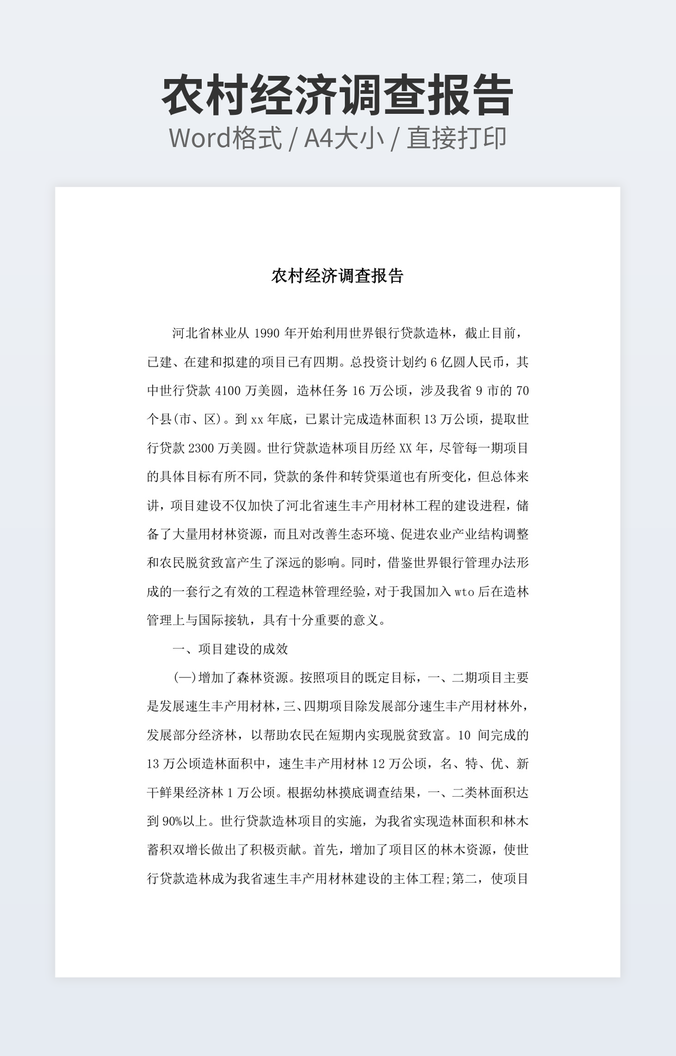 农村经济调查报告
Word格式 / A4大小 / 直接打印

农村经济调查报告

河北省林业从 1990 年开始利用世界银行贷款造林，截止目前，已建、在建和拟建的项目已有四期。总投资计划约 6 亿圆人民币，其中世行贷款 4100 万美圆，造林任务 16 万公顷，涉及我省 9 市的 70 个县(市、区)。到 xx 年底，已累计完成造林面积 13 万公顷，提取世行贷款 2300 万美圆。世行贷款造林项目历经 XX 年，尽管每一期项目的具体目标有所不同，贷款的条件和转贷渠道也有所变化，但总体来讲，项目建设不仅加快了河北省速生丰产用材林工程的建设进程，储备了大量用材林资源，而且对改善生态环境、促进农业产业结构调整和农民脱贫致富产生了深远的影响。同时，借鉴世界银行管理办法形成的一套行之有效的工程造林管理经验，对于我国加入 wto 后在造林管理上与国际接轨，具有十分重要的意义。

一、项目建设的成效

(一)增加了森林资源。按照项目的既定目标，一、二期项目主要是发展速生丰产用材林，三、四期项目除发展部分速生丰产用材林外，发展部分经济林，以帮助农民在短期内实现脱贫致富。10 间完成的 13 万公顷造林面积中，速生丰产用材林 12 万公顷，名、特、优、新干鲜果经济林 1 万公顷。根据幼林摸底调查结果，一、二类林面积达到 90%以上。世行贷款造林项目的实施，为我省实现造林面积和林木蓄积双增长做出了积极贡献。首先，增加了项目区的林木资源，使世行贷款造林成为我省速生丰产用材林建设的主体工程;第二，使项目